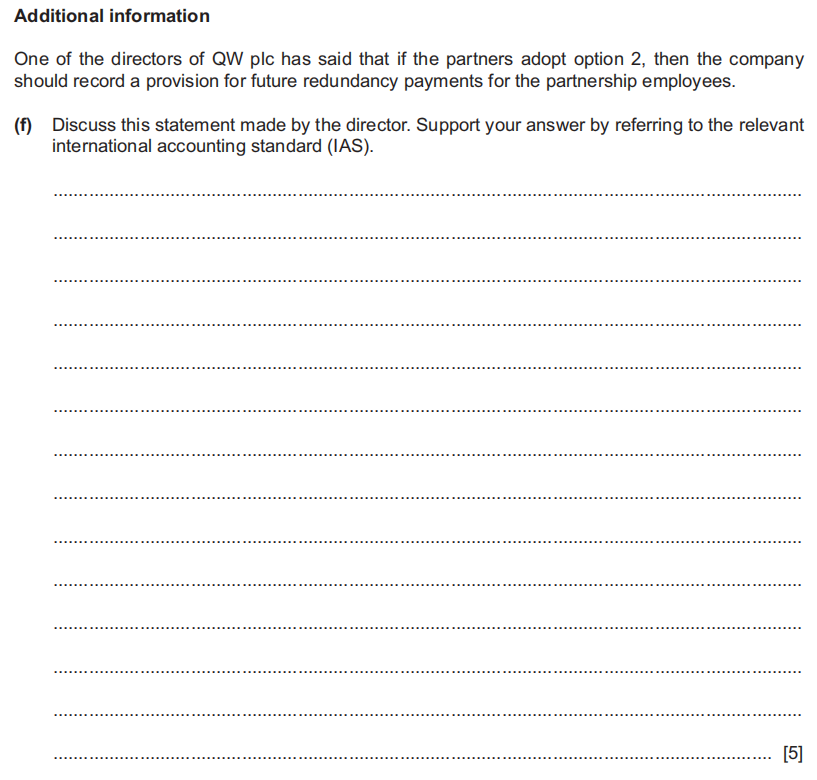 Additional information

One of the directors of QW plc has said that if the partners adopt option 2, then the company should record a provision for future redundancy payments for the partnership employees.

(f) Discuss this statement made by the director. Support your answer by referring to the relevant international accounting standard (IAS).

[5]